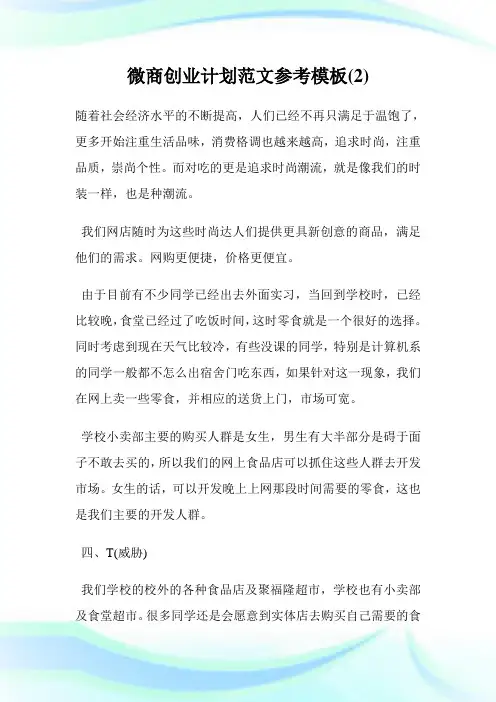 微商创业计划范文参考模板(2)

随着社会经济水平的不断提高，人们已经不再只满足于温饱了，更多开始注重生活品味，消费格调也越来越高，追求时尚，注重品质，崇尚个性。而对吃的更是追求时尚潮流，就是像我们的时装一样，也是种潮流。

我们网店随时为这些时尚达人们提供更具新创意的商品，满足他们的需求。网购更便捷，价格更便宜。

由于目前有不少同学已经出去外面实习，当回到学校时，已经比较晚，食堂已经过了吃饭时间，这时零食就是一个很好的选择。同时考虑到现在天气比较冷，有些没课的同学，特别是计算机系的同学一般都不怎么出宿舍门吃东西，如果针对这一现象，我们在网上卖一些零食，并相应的送货上门，市场可宽。

学校小卖部主要的购买人群是女生，男生有大半部分是碍于面子不敢去买的，所以我们的网上食品店可以抓住这些人群去开发市场。女生的话，可以开发晚上上网那段时间需要的零食，这也是我们主要的开发人群。

四、T(威胁)

我们学校的校外的各种食品店及聚福隆超市，学校也有小卖部及食堂超市。很多同学还是会愿意到实体店去购买自己需要的食